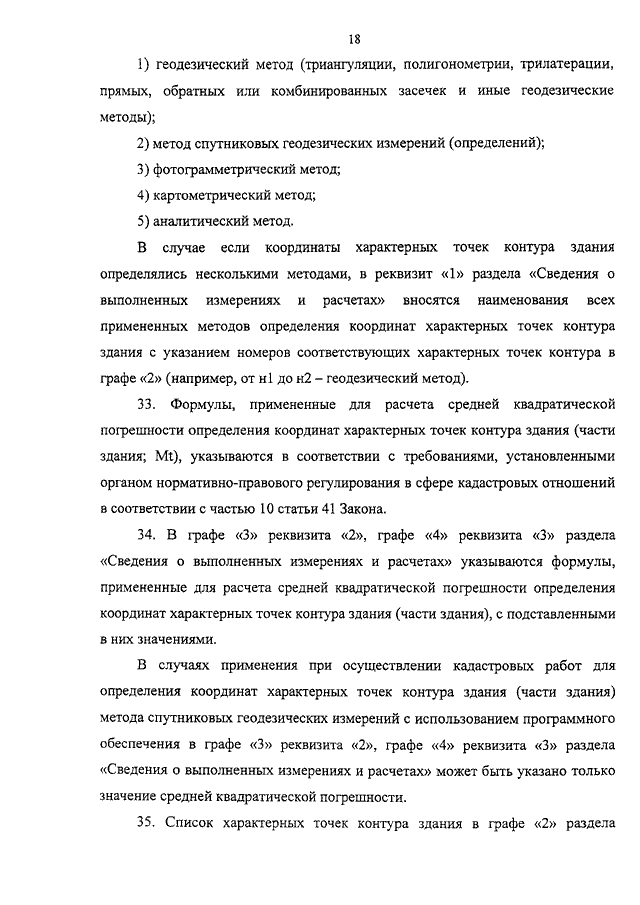 18

1) геодезический метод (триангуляции, полигонометрии, трилатерации, прямых, обратных или комбинированных засечек и иные геодезические методы);

2) метод спутниковых геодезических измерений (определений);

3) фотограмметрический метод;

4) картометрический метод;

5) аналитический метод.

В случае если координаты характерных точек контура здания определялись несколькими методами, в реквизит «1» раздела «Сведения о выполненных измерениях и расчетах» вносятся наименования всех примененных методов определения координат характерных точек контура здания с указанием номеров соответствующих характерных точек контура в графе «2» (например, от н1 до н2 – геодезический метод).

33. Формулы, примененные для расчета средней квадратической погрешности определения координат характерных точек контура здания (части здания; Mt), указываются в соответствии с требованиями, установленными органом нормативно-правового регулирования в сфере кадастровых отношений в соответствии с частью 10 статьи 41 Закона.

34. В графе «3» реквизита «2», графе «4» реквизита «3» раздела «Сведения о выполненных измерениях и расчетах» указываются формулы, примененные для расчета средней квадратической погрешности определения координат характерных точек контура здания (части здания), с подставленными в них значениями.

В случаях применения при осуществлении кадастровых работ для определения координат характерных точек контура здания (части здания) метода спутниковых геодезических измерений с использованием программного обеспечения в графе «3» реквизита «2», графе «4» реквизита «3» раздела «Сведения о выполненных измерениях и расчетах» может быть указано только значение средней квадратической погрешности.

35. Список характерных точек контура здания в графе «2» раздела